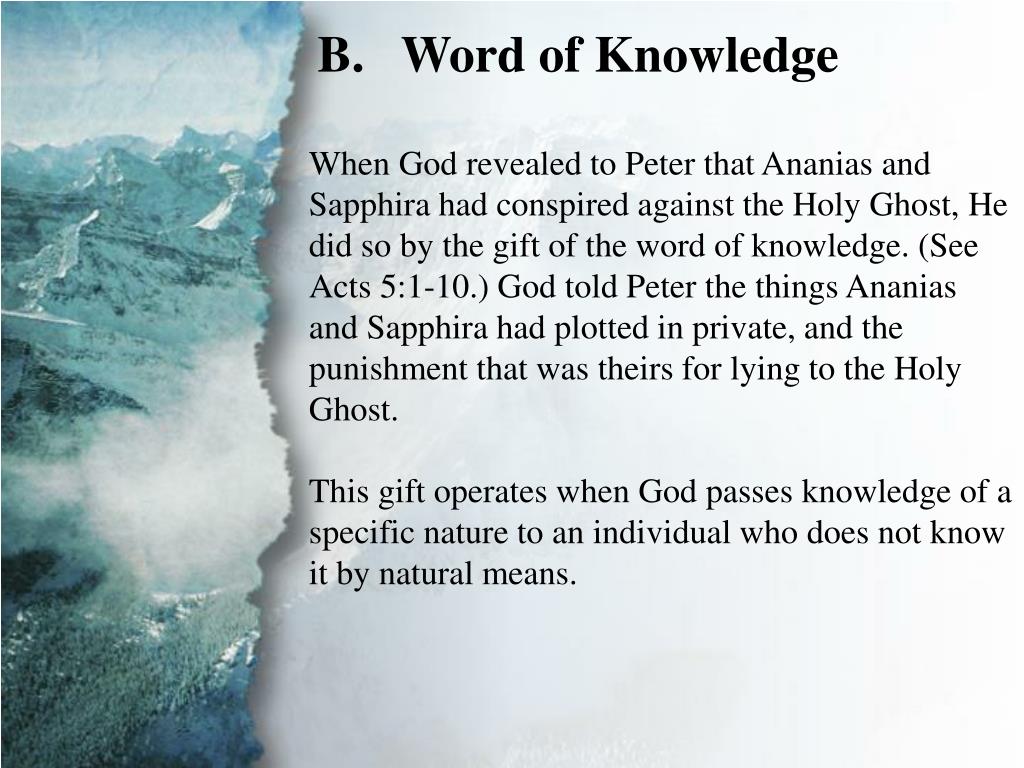 B. Word of Knowledge

When God revealed to Peter that Ananias and Sapphira had conspired against the Holy Ghost, He did so by the gift of the word of knowledge. (See Acts 5:1-10.) God told Peter the things Ananias and Sapphira had plotted in private, and the punishment that was theirs for lying to the Holy Ghost.

This gift operates when God passes knowledge of a specific nature to an individual who does not know it by natural means.